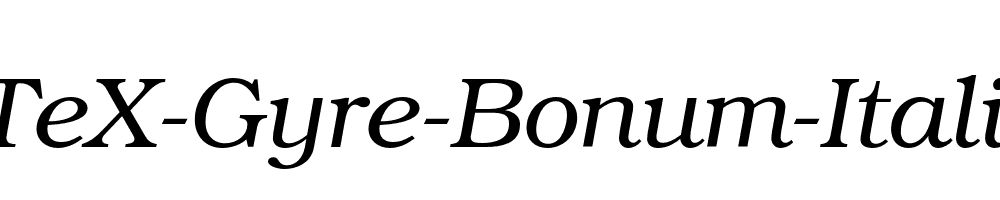 TeX-Gyre-Bonum-Itali